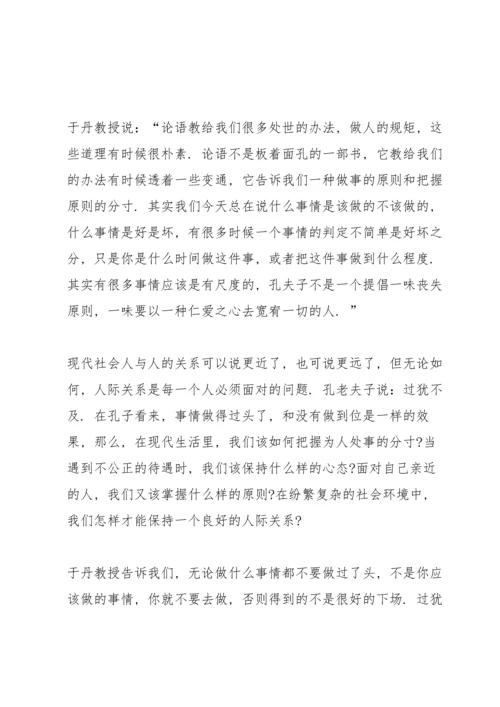 于丹教授说：“论语教给我们很多处世的办法，做人的规矩，这些道理有时候很朴素．论语不是板着面孔的一部书，它教给我们的办法有时候透着一些变通，它告诉我们一种做事的原则和把握原则的分寸．其实我们今天总在说什么事情是该做的不该做的，什么事情是好是坏，有很多时候一个事情的判定不简单是好坏之分，只是你是什么时间做这件事，或者把这件事做到什么程度．其实有很多事情应该是有尺度的，孔夫子不是一个提倡一味丧失原则，一味要以一种仁爱之心去宽宥一切的人．”

现代社会人与人的关系可以说更近了，也可说更远了，但无论如何，人际关系是每一个人必须面对的问题．孔老夫子说：过犹不及．在孔子看来，事情做得过头了，和没有做到位是一样的效果，那么，在现代生活里，我们该如何把握为人处事的分寸?当遇到不公正的待遇时，我们该保持什么样的心态?面对自己亲近的人，我们又该掌握什么样的原则?在纷繁复杂的社会环境中，我们怎样才能保持一个良好的人际关系?

于丹教授告诉我们，无论做什么事情都不要做过了头，不是你应该做的事情，你就不要去做，否则得到的不是很好的下场．过犹